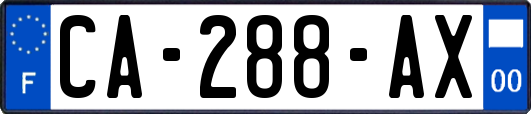 F
CA-288-AX
00